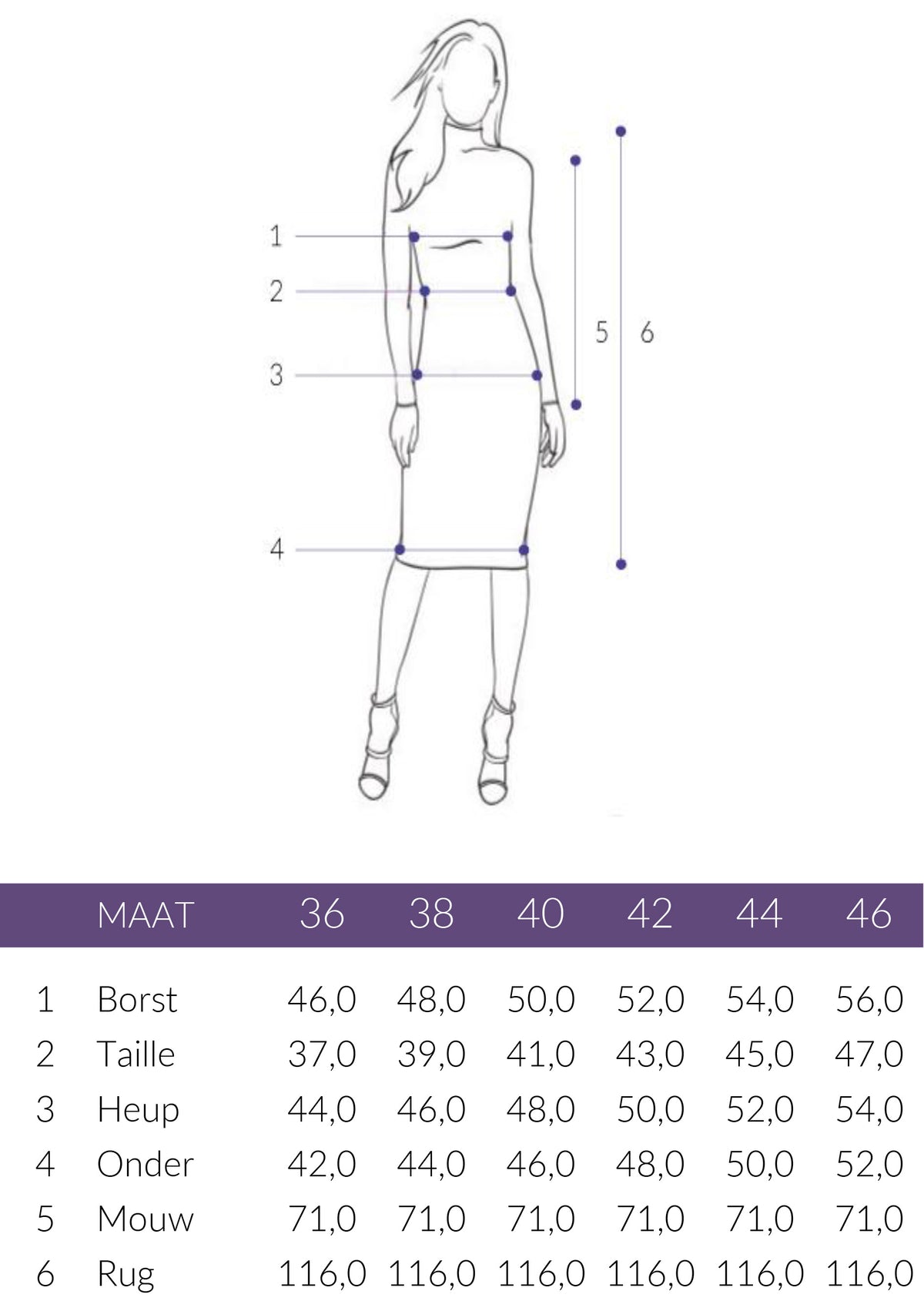 1
2
3
4

5 6

| | MAAT | 36 | 38 | 40 | 42 | 44 | 46 |
|---|---|---|---|---|---|---|---|
| 1 | Borst | 46,0 | 48,0 | 50,0 | 52,0 | 54,0 | 56,0 |
| 2 | Taille | 37,0 | 39,0 | 41,0 | 43,0 | 45,0 | 47,0 |
| 3 | Heup | 44,0 | 46,0 | 48,0 | 50,0 | 52,0 | 54,0 |
| 4 | Onder | 42,0 | 44,0 | 46,0 | 48,0 | 50,0 | 52,0 |
| 5 | Mouw | 71,0 | 71,0 | 71,0 | 71,0 | 71,0 | 71,0 |
| 6 | Rug | 116,0 | 116,0 | 116,0 | 116,0 | 116,0 | 116,0 |